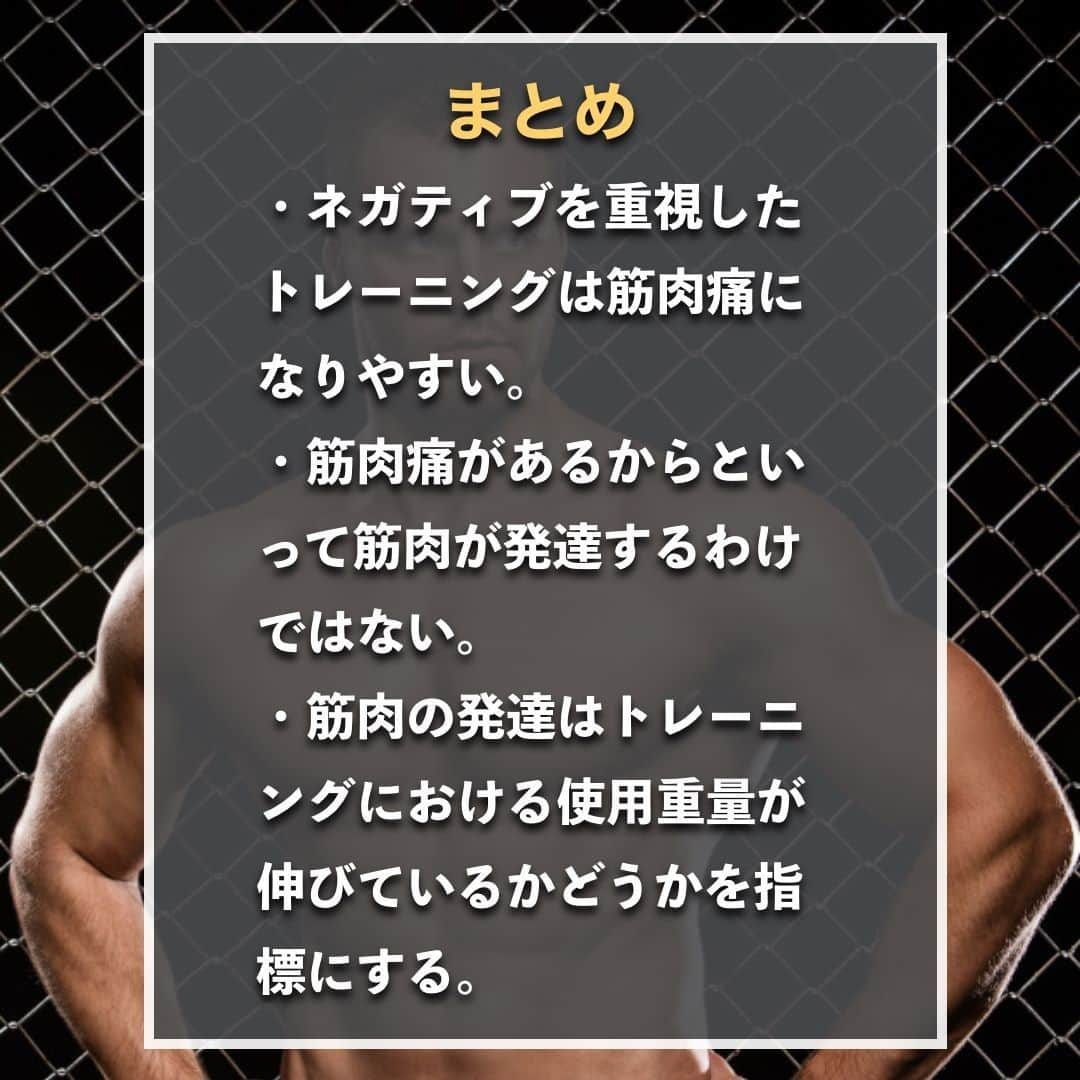 まとめ

・ネガティブを重視したトレーニングは筋肉痛になりやすい。

・筋肉痛があるからといって筋肉が発達するわけではない。

・筋肉の発達はトレーニングにおける使用重量が伸びているかどうかを指標にする。